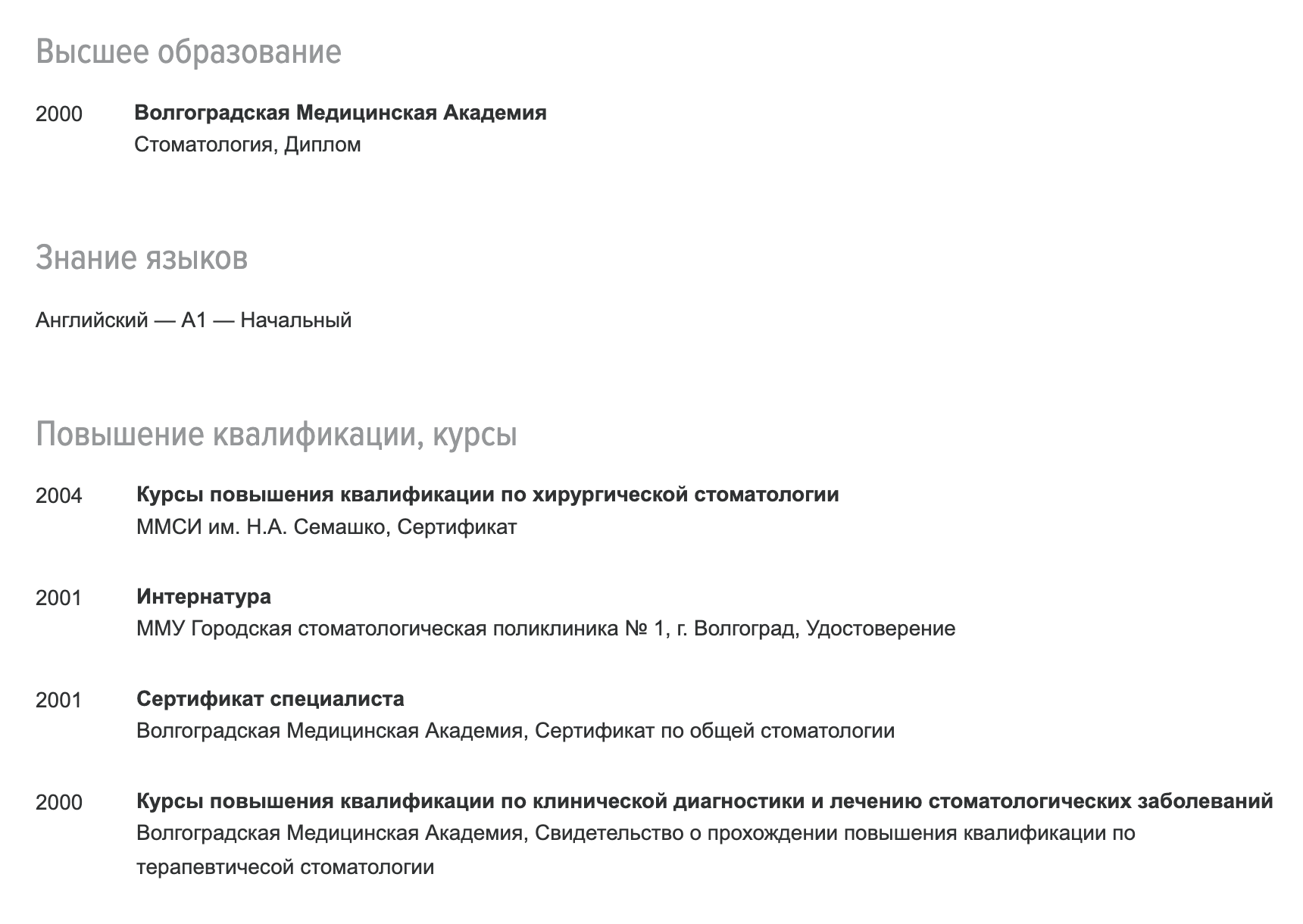 Высшее образование

2000 **Волгоградская Медицинская Академия**
Стоматология, Диплом

Знание языков

Английский — A1 — Начальный

Повышение квалификации, курсы

2004 **Курсы повышения квалификации по хирургической стоматологии**
ММСИ им. Н.А. Семашко, Сертификат

2001 **Интернатура**
ММУ Городская стоматологическая поликлиника № 1, г. Волгоград, Удостоверение

2001 **Сертификат специалиста**
Волгоградская Медицинская Академия, Сертификат по общей стоматологии

2000 **Курсы повышения квалификации по клинической диагностики и лечению стоматологических заболеваний**
Волгоградская Медицинская Академия, Свидетельство о прохождении повышения квалификации по терапевтичесой стоматологии